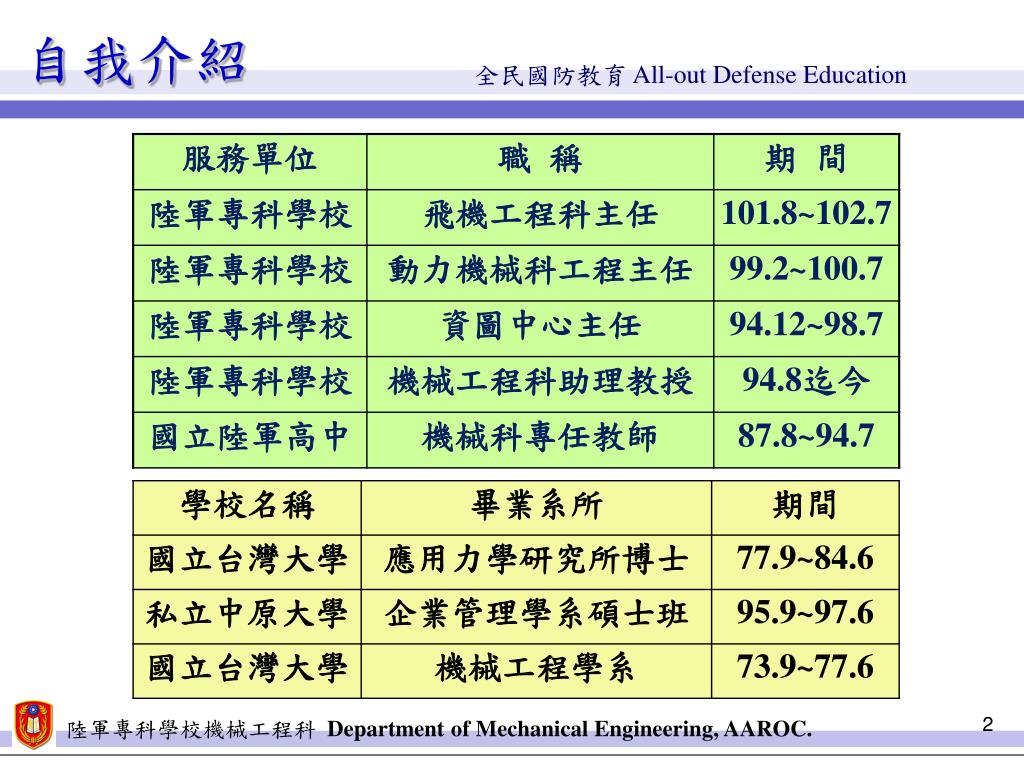 自我介紹

全民國防教育 All-out Defense Education

| 服務單位 | 職 稱 | 期 間 |
|---|---|---|
| 陸軍專科學校 | 飛機工程科主任 | 101.8~102.7 |
| 陸軍專科學校 | 動力機械科工程主任 | 99.2~100.7 |
| 陸軍專科學校 | 資圖中心主任 | 94.12~98.7 |
| 陸軍專科學校 | 機械工程科助理教授 | 94.8迄今 |
| 國立陸軍高中 | 機械科專任教師 | 87.8~94.7 |

| 學校名稱 | 畢業系所 | 期間 |
|---|---|---|
| 國立台灣大學 | 應用力學研究所博士 | 77.9~84.6 |
| 私立中原大學 | 企業管理學系碩士班 | 95.9~97.6 |
| 國立台灣大學 | 機械工程學系 | 73.9~77.6 |

陸軍專科學校機械工程科 Department of Mechanical Engineering, AAROC.

2